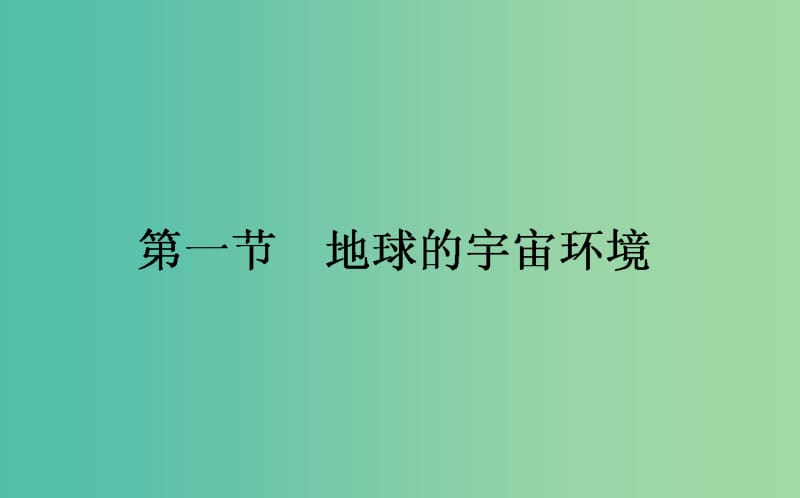 第一节　地球的宇宙环境